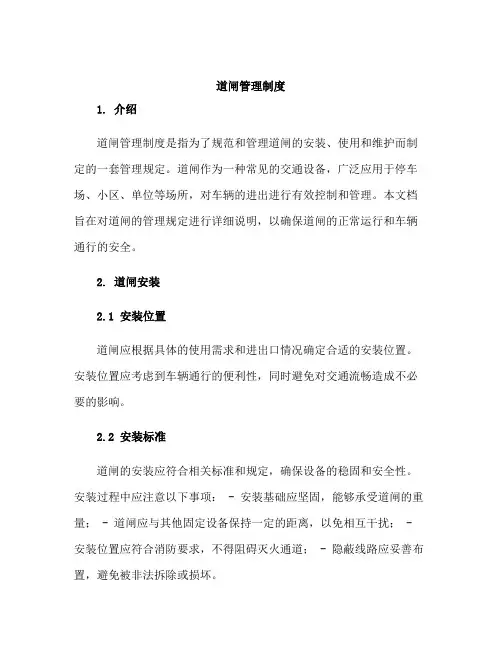 道闸管理制度

1. 介绍

道闸管理制度是指为了规范和管理道闸的安装、使用和维护而制定的一套管理规定。道闸作为一种常见的交通设备，广泛应用于停车场、小区、单位等场所，对车辆的进出进行有效控制和管理。本文档旨在对道闸的管理规定进行详细说明，以确保道闸的正常运行和车辆通行的安全。

2. 道闸安装

2.1 安装位置

道闸应根据具体的使用需求和进出口情况确定合适的安装位置。安装位置应考虑到车辆通行的便利性，同时避免对交通流畅造成不必要的影响。

2.2 安装标准

道闸的安装应符合相关标准和规定，确保设备的稳固和安全性。安装过程中应注意以下事项： - 安装基础应坚固，能够承受道闸的重量； - 道闸应与其他固定设备保持一定的距离，以免相互干扰； - 安装位置应符合消防要求，不得阻碍灭火通道； - 隐蔽线路应妥善布置，避免被非法拆除或损坏。